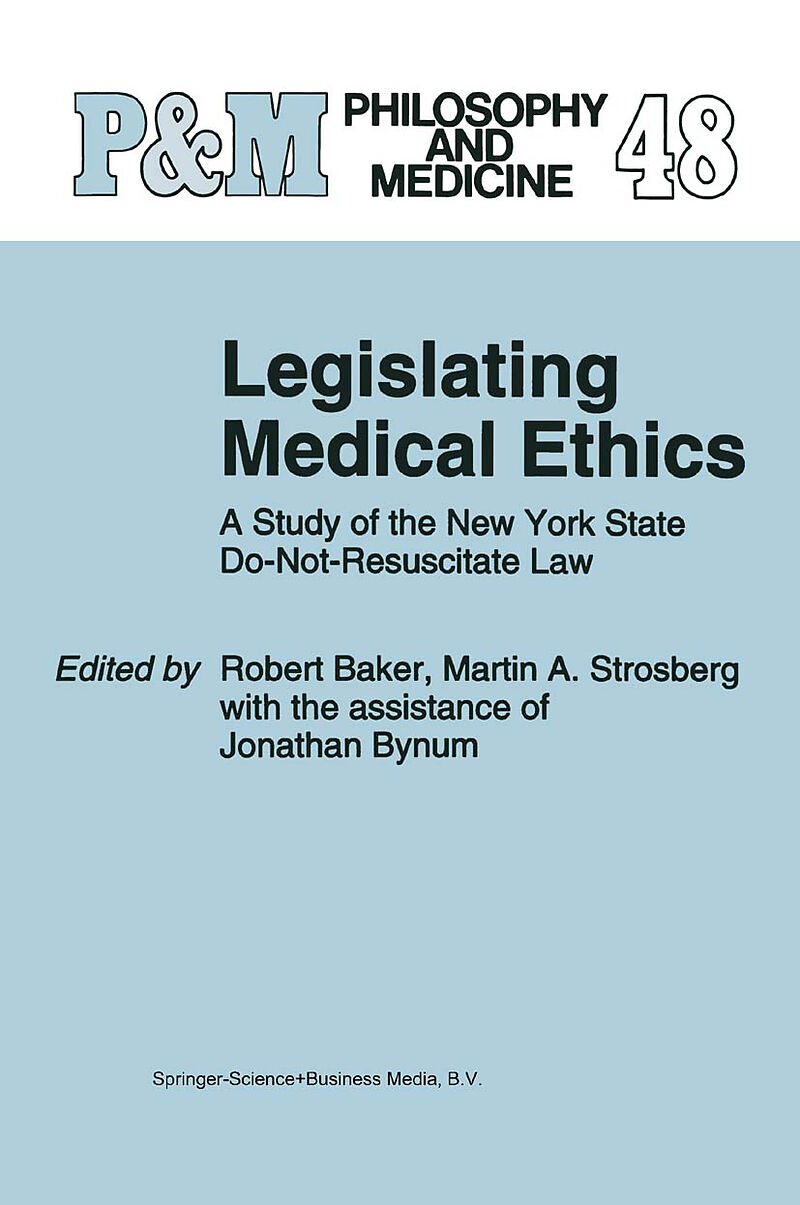 P&M PHILOSOPHY AND MEDICINE 48

Legislating Medical Ethics

A Study of the New York State Do-Not-Resuscitate Law

Edited by Robert Baker, Martin A. Strosberg with the assistance of Jonathan Bynum

Springer-Science+Business Media, B.V.